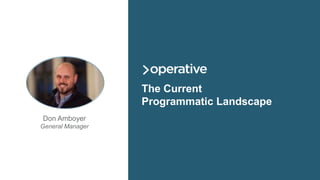 Don Amboyer
General Manager

>operative

The Current Programmatic Landscape